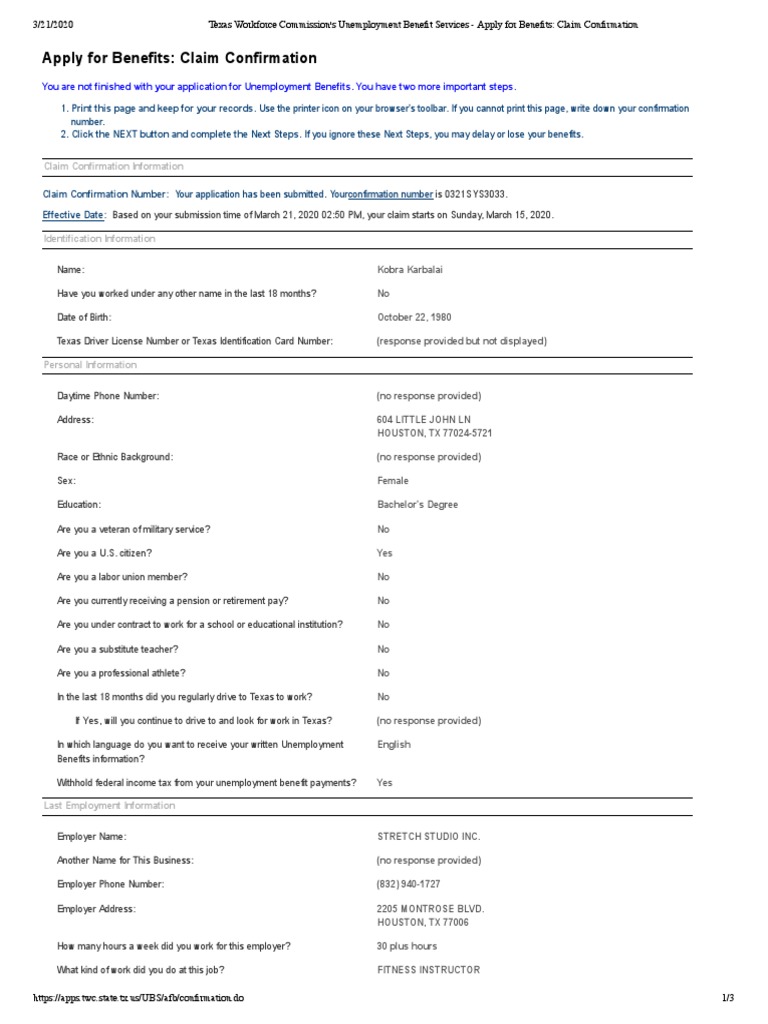 3/21/2020 Texas Workforce Commission's Unemployment Benefit Services - Apply for Benefits: Claim Confirmation

Apply for Benefits: Claim Confirmation

You are not finished with your application for Unemployment Benefits. You have two more important steps.

1. Print this page and keep for your records. Use the printer icon on your browser's toolbar. If you cannot print this page, write down your confirmation number.
2. Click the NEXT button and complete the Next Steps. If you ignore these Next Steps, you may delay or lose your benefits.

Claim Confirmation Information

Claim Confirmation Number: Your application has been submitted. Yourconfirmation number is 0321SYS3033.

Effective Date: Based on your submission time of March 21, 2020 02:50 PM, your claim starts on Sunday, March 15, 2020.

Identification Information

| | |
|---|---|
| Name: | Kobra Karbalai |
| Have you worked under any other name in the last 18 months? | No |
| Date of Birth: | October 22, 1980 |
| Texas Driver License Number or Texas Identification Card Number: | (response provided but not displayed) |

Personal Information

| | |
|---|---|
| Daytime Phone Number: | (no response provided) |
| Address: | 604 LITTLE JOHN LN HOUSTON, TX 77024-5721 |
| Race or Ethnic Background: | (no response provided) |
| Sex: | Female |
| Education: | Bachelor's Degree |
| Are you a veteran of military service? | No |
| Are you a U.S. citizen? | Yes |
| Are you a labor union member? | No |
| Are you currently receiving a pension or retirement pay? | No |
| Are you under contract to work for a school or educational institution? | No |
| Are you a substitute teacher? | No |
| Are you a professional athlete? | No |
| In the last 18 months did you regularly drive to Texas to work? | No |
| If Yes, will you continue to drive to and look for work in Texas? | (no response provided) |
| In which language do you want to receive your written Unemployment Benefits information? | English |
| Withhold federal income tax from your unemployment benefit payments? | Yes |

Last Employment Information

| | |
|---|---|
| Employer Name: | STRETCH STUDIO INC. |
| Another Name for This Business: | (no response provided) |
| Employer Phone Number: | (832) 940-1727 |
| Employer Address: | 2205 MONTROSE BLVD. HOUSTON, TX 77006 |
| How many hours a week did you work for this employer? | 30 plus hours |
| What kind of work did you do at this job? | FITNESS INSTRUCTOR |

https://apps.twc.state.tx.us/UBS/afb/confirmation.do 1/3